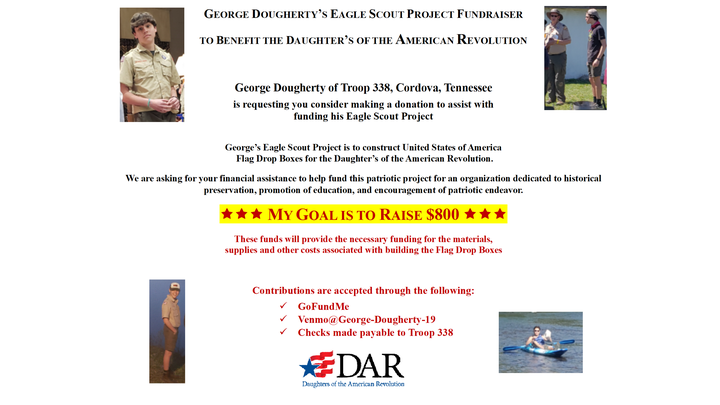 GEORGE DOUGHERTY'S EAGLE SCOUT PROJECT FUNDRAISER

TO BENEFIT THE DAUGHTER'S OF THE AMERICAN REVOLUTION

George Dougherty of Troop 338, Cordova, Tennessee
is requesting you consider making a donation to assist with funding his Eagle Scout Project

George's Eagle Scout Project is to construct United States of America Flag Drop Boxes for the Daughter's of the American Revolution.

We are asking for your financial assistance to help fund this patriotic project for an organization dedicated to historical preservation, promotion of education, and encouragement of patriotic endeavor.

★★★ MY GOAL IS TO RAISE $800 ★★★

These funds will provide the necessary funding for the materials, supplies and other costs associated with building the Flag Drop Boxes

Contributions are accepted through the following:
✓ GoFundMe
✓ Venmo@George-Dougherty-19
✓ Checks made payable to Troop 338

DAR
Daughters of the American Revolution